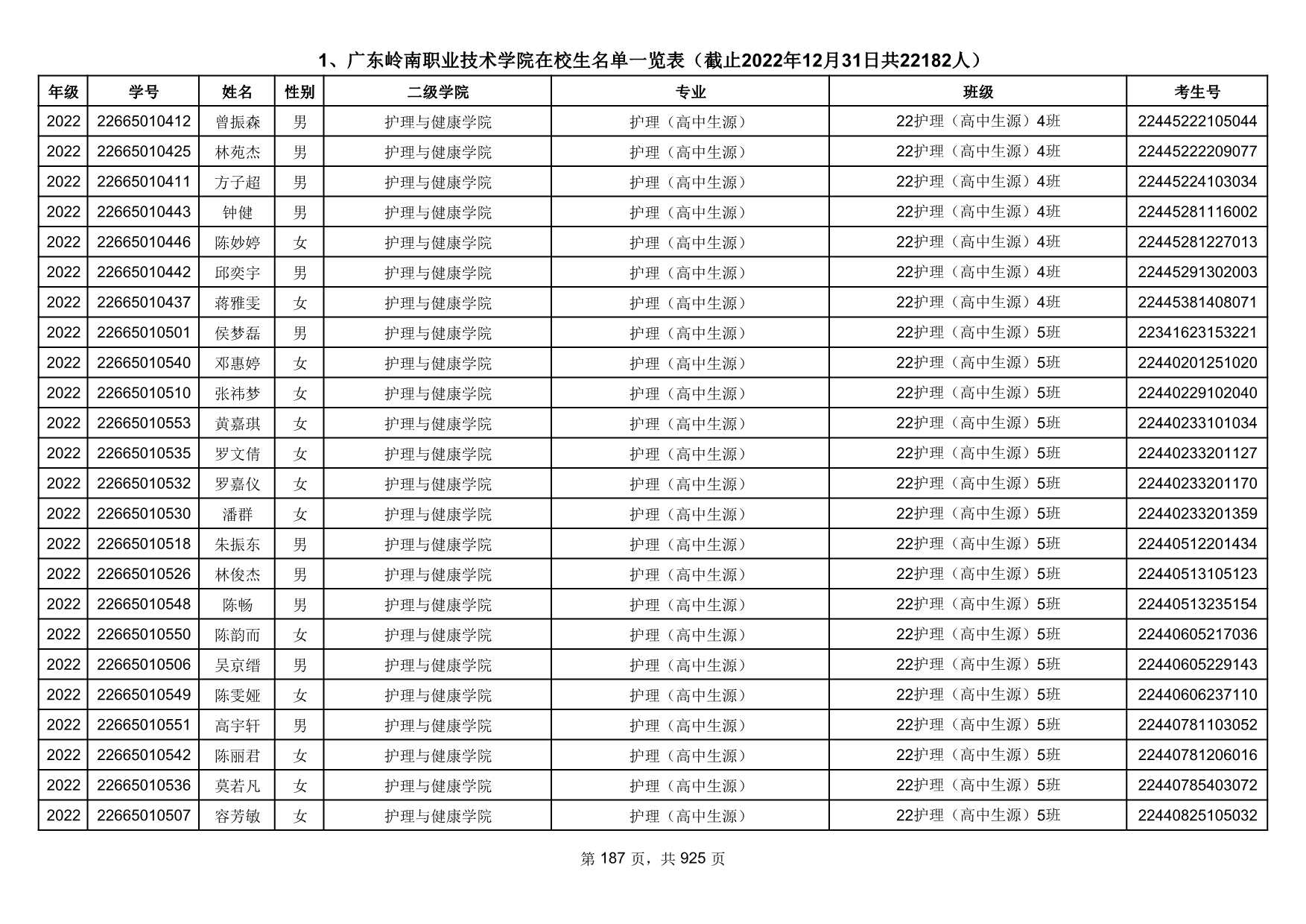 1、广东岭南职业技术学院在校生名单一览表（截止2022年12月31日共22182人）

| 年级 | 学号 | 姓名 | 性别 | 二级学院 | 专业 | 班级 | 考生号 |
|---|---|---|---|---|---|---|---|
| 2022 | 22665010412 | 曾振森 | 男 | 护理与健康学院 | 护理（高中生源） | 22护理（高中生源）4班 | 22445222105044 |
| 2022 | 22665010425 | 林苑杰 | 男 | 护理与健康学院 | 护理（高中生源） | 22护理（高中生源）4班 | 22445222209077 |
| 2022 | 22665010411 | 方子超 | 男 | 护理与健康学院 | 护理（高中生源） | 22护理（高中生源）4班 | 22445224103034 |
| 2022 | 22665010443 | 钟健 | 男 | 护理与健康学院 | 护理（高中生源） | 22护理（高中生源）4班 | 22445281116002 |
| 2022 | 22665010446 | 陈妙婷 | 女 | 护理与健康学院 | 护理（高中生源） | 22护理（高中生源）4班 | 22445281227013 |
| 2022 | 22665010442 | 邱奕宇 | 男 | 护理与健康学院 | 护理（高中生源） | 22护理（高中生源）4班 | 22445291302003 |
| 2022 | 22665010437 | 蒋雅雯 | 女 | 护理与健康学院 | 护理（高中生源） | 22护理（高中生源）4班 | 22445381408071 |
| 2022 | 22665010501 | 侯梦磊 | 男 | 护理与健康学院 | 护理（高中生源） | 22护理（高中生源）5班 | 22341623153221 |
| 2022 | 22665010540 | 邓惠婷 | 女 | 护理与健康学院 | 护理（高中生源） | 22护理（高中生源）5班 | 22440201251020 |
| 2022 | 22665010510 | 张祎梦 | 女 | 护理与健康学院 | 护理（高中生源） | 22护理（高中生源）5班 | 22440229102040 |
| 2022 | 22665010553 | 黄嘉琪 | 女 | 护理与健康学院 | 护理（高中生源） | 22护理（高中生源）5班 | 22440233101034 |
| 2022 | 22665010535 | 罗文倩 | 女 | 护理与健康学院 | 护理（高中生源） | 22护理（高中生源）5班 | 22440233201127 |
| 2022 | 22665010532 | 罗嘉仪 | 女 | 护理与健康学院 | 护理（高中生源） | 22护理（高中生源）5班 | 22440233201170 |
| 2022 | 22665010530 | 潘群 | 女 | 护理与健康学院 | 护理（高中生源） | 22护理（高中生源）5班 | 22440233201359 |
| 2022 | 22665010518 | 朱振东 | 男 | 护理与健康学院 | 护理（高中生源） | 22护理（高中生源）5班 | 22440512201434 |
| 2022 | 22665010526 | 林俊杰 | 男 | 护理与健康学院 | 护理（高中生源） | 22护理（高中生源）5班 | 22440513105123 |
| 2022 | 22665010548 | 陈畅 | 男 | 护理与健康学院 | 护理（高中生源） | 22护理（高中生源）5班 | 22440513235154 |
| 2022 | 22665010550 | 陈韵而 | 女 | 护理与健康学院 | 护理（高中生源） | 22护理（高中生源）5班 | 22440605217036 |
| 2022 | 22665010506 | 吴京缙 | 男 | 护理与健康学院 | 护理（高中生源） | 22护理（高中生源）5班 | 22440605229143 |
| 2022 | 22665010549 | 陈雯娅 | 女 | 护理与健康学院 | 护理（高中生源） | 22护理（高中生源）5班 | 22440606237110 |
| 2022 | 22665010551 | 高宇轩 | 男 | 护理与健康学院 | 护理（高中生源） | 22护理（高中生源）5班 | 22440781103052 |
| 2022 | 22665010542 | 陈丽君 | 女 | 护理与健康学院 | 护理（高中生源） | 22护理（高中生源）5班 | 22440781206016 |
| 2022 | 22665010536 | 莫若凡 | 女 | 护理与健康学院 | 护理（高中生源） | 22护理（高中生源）5班 | 22440785403072 |
| 2022 | 22665010507 | 容芳敏 | 女 | 护理与健康学院 | 护理（高中生源） | 22护理（高中生源）5班 | 22440825105032 |

第 187 页，共 925 页